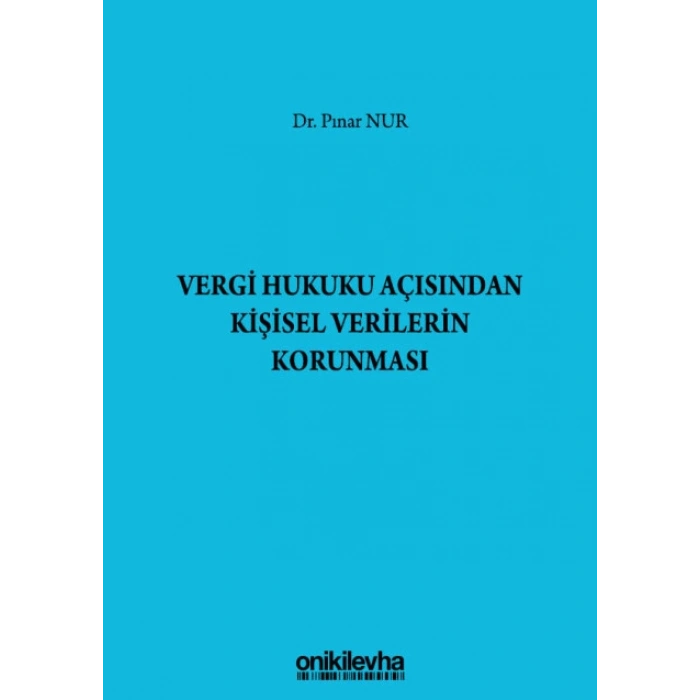 Dr. Pınar NUR

VERGİ HUKUKU AÇISINDAN KİŞİSEL VERİLERİN KORUNMASI

onikilevha